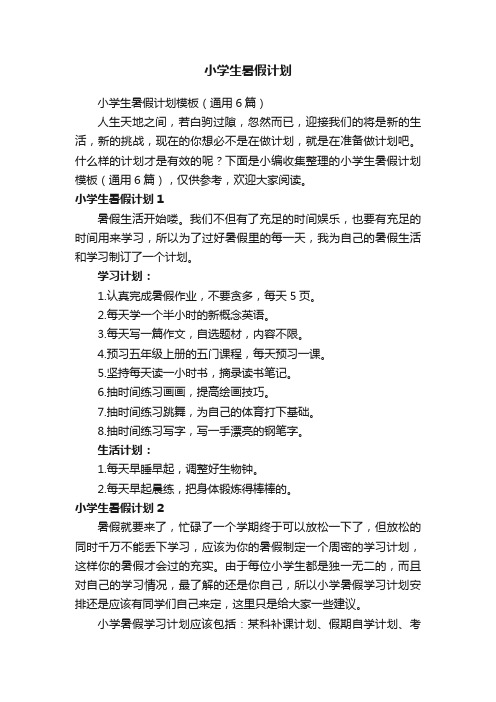 小学生暑假计划

小学生暑假计划模板（通用6篇）

人生天地之间，若白驹过隙，忽然而已，迎接我们的将是新的生活，新的挑战，现在的你想必不是在做计划，就是在准备做计划吧。什么样的计划才是有效的呢？下面是小编收集整理的小学生暑假计划模板（通用6篇），仅供参考，欢迎大家阅读。

小学生暑假计划1

暑假生活开始喽。我们不但有了充足的时间娱乐，也要有充足的时间用来学习，所以为了过好暑假里的每一天，我为自己的暑假生活和学习制订了一个计划。

学习计划：

1.认真完成暑假作业，不要贪多，每天5页。

2.每天学一个半小时的新概念英语。

3.每天写一篇作文，自选题材，内容不限。

4.预习五年级上册的五门课程，每天预习一课。

5.坚持每天读一小时书，摘录读书笔记。

6.抽时间练习画画，提高绘画技巧。

7.抽时间练习跳舞，为自己的体育打下基础。

8.抽时间练习写字，写一手漂亮的钢笔字。

生活计划：

1.每天早睡早起，调整好生物钟。

2.每天早起晨练，把身体锻炼得棒棒的。

小学生暑假计划2

暑假就要来了，忙碌了一个学期终于可以放松一下了，但放松的同时千万不能丢下学习，应该为你的暑假制定一个周密的学习计划，这样你的暑假才会过的充实。由于每位小学生都是独一无二的，而且对自己的学习情况，最了解的还是你自己，所以小学暑假学习计划安排还是应该有同学们自己来定，这里只是给大家一些建议。

小学暑假学习计划应该包括：某科补课计划、假期自学计划、考